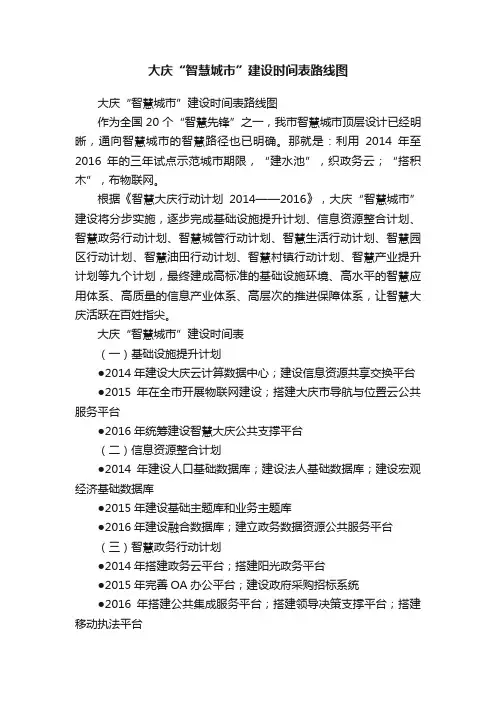 大庆“智慧城市”建设时间表路线图

大庆“智慧城市”建设时间表路线图

作为全国 20 个“智慧先锋”之一，我市智慧城市顶层设计已经明晰，通向智慧城市的智慧路径也已明确。那就是：利用 2014 年至 2016 年的三年试点示范城市期限，“建水池”，织政务云；“搭积木”，布物联网。

根据《智慧大庆行动计划 2014——2016》，大庆“智慧城市”建设将分步实施，逐步完成基础设施提升计划、信息资源整合计划、智慧政务行动计划、智慧城管行动计划、智慧生活行动计划、智慧园区行动计划、智慧油田行动计划、智慧村镇行动计划、智慧产业提升计划等九个计划，最终建成高标准的基础设施环境、高水平的智慧应用体系、高质量的信息产业体系、高层次的推进保障体系，让智慧大庆活跃在百姓指尖。

大庆“智慧城市”建设时间表

（一）基础设施提升计划

●2014 年建设大庆云计算数据中心；建设信息资源共享交换平台

●2015 年在全市开展物联网建设；搭建大庆市导航与位置云公共服务平台

●2016 年统筹建设智慧大庆公共支撑平台

（二）信息资源整合计划

●2014 年建设人口基础数据库；建设法人基础数据库；建设宏观经济基础数据库

●2015 年建设基础主题库和业务主题库

●2016 年建设融合数据库；建立政务数据资源公共服务平台

（三）智慧政务行动计划

●2014 年搭建政务云平台；搭建阳光政务平台

●2015 年完善 OA 办公平台；建设政府采购招标系统

●2016 年搭建公共集成服务平台；搭建领导决策支撑平台；搭建移动执法平台